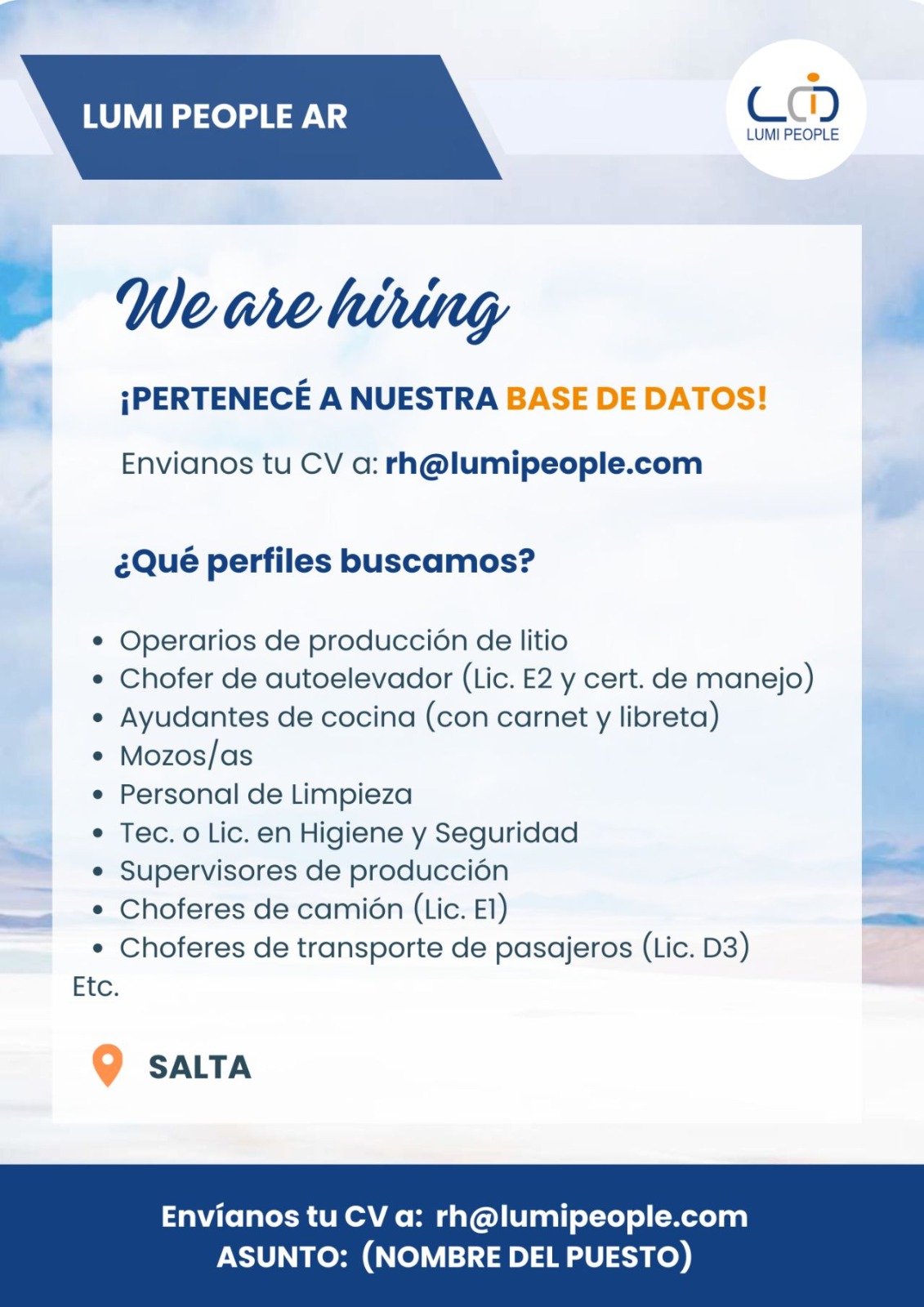 LUMI PEOPLE AR

LUMI PEOPLE

We are hiring

¡PERTENECÉ A NUESTRA BASE DE DATOS!

Envianos tu CV a: rh@lumipeople.com

¿Qué perfiles buscamos?

• Operarios de producción de litio
• Chofer de autoelevador (Lic. E2 y cert. de manejo)
• Ayudantes de cocina (con carnet y libreta)
• Mozos/as
• Personal de Limpieza
• Tec. o Lic. en Higiene y Seguridad
• Supervisores de producción
• Choferes de camión (Lic. E1)
• Choferes de transporte de pasajeros (Lic. D3)
Etc.

SALTA

Envíanos tu CV a: rh@lumipeople.com
ASUNTO: (NOMBRE DEL PUESTO)